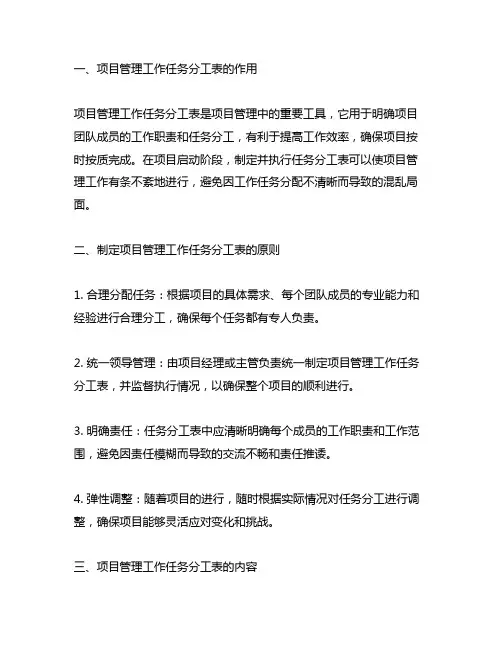 一、项目管理工作任务分工表的作用

项目管理工作任务分工表是项目管理中的重要工具，它用于明确项目团队成员的工作职责和任务分工，有利于提高工作效率，确保项目按时按质完成。在项目启动阶段，制定并执行任务分工表可以使项目管理工作有条不紊地进行，避免因工作任务分配不清晰而导致的混乱局面。

二、制定项目管理工作任务分工表的原则

1. 合理分配任务：根据项目的具体需求、每个团队成员的专业能力和经验进行合理分工，确保每个任务都有专人负责。

2. 统一领导管理：由项目经理或主管负责统一制定项目管理工作任务分工表，并监督执行情况，以确保整个项目的顺利进行。

3. 明确责任：任务分工表中应清晰明确每个成员的工作职责和工作范围，避免因责任模糊而导致的交流不畅和责任推诿。

4. 弹性调整：随着项目的进行，随时根据实际情况对任务分工进行调整，确保项目能够灵活应对变化和挑战。

三、项目管理工作任务分工表的内容